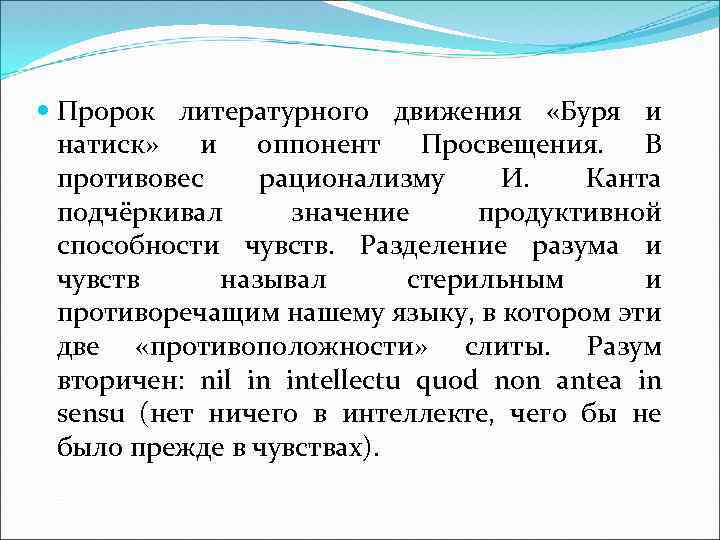 Пророк литературного движения «Буря и натиск» и оппонент Просвещения. В противовес рационализму И. Канта подчёркивал значение продуктивной способности чувств. Разделение разума и чувств называл стерильным и противоречащим нашему языку, в котором эти две «противоположности» слиты. Разум вторичен: nil in intellectu quod non antea in sensu (нет ничего в интеллекте, чего бы не было прежде в чувствах).